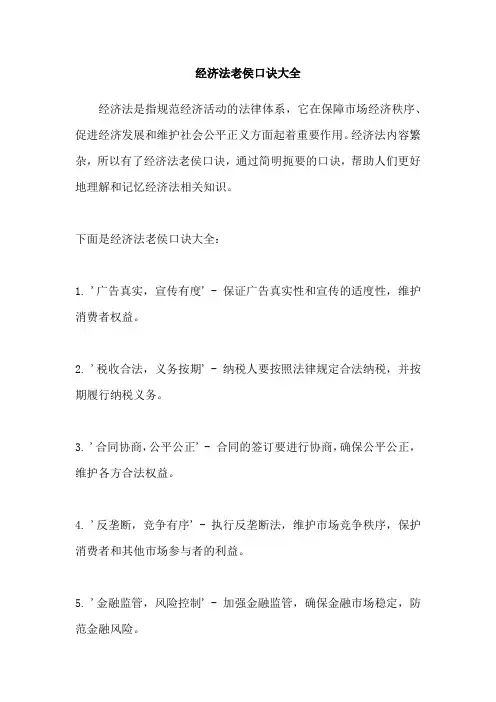 经济法老侯口诀大全

经济法是指规范经济活动的法律体系，它在保障市场经济秩序、促进经济发展和维护社会公平正义方面起着重要作用。经济法内容繁杂，所以有了经济法老侯口诀，通过简明扼要的口诀，帮助人们更好地理解和记忆经济法相关知识。

下面是经济法老侯口诀大全：

1. '广告真实，宣传有度' - 保证广告真实性和宣传的适度性，维护消费者权益。

2. '税收合法，义务按期' - 纳税人要按照法律规定合法纳税，并按期履行纳税义务。

3. '合同协商，公平公正' - 合同的签订要进行协商，确保公平公正，维护各方合法权益。

4. '反垄断，竞争有序' - 执行反垄断法，维护市场竞争秩序，保护消费者和其他市场参与者的利益。

5. '金融监管，风险控制' - 加强金融监管，确保金融市场稳定，防范金融风险。